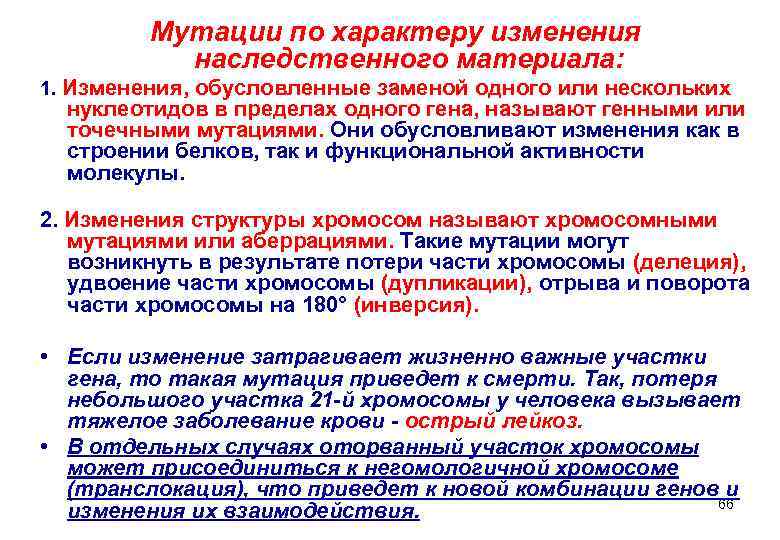 Мутации по характеру изменения наследственного материала:

1. Изменения, обусловленные заменой одного или нескольких нуклеотидов в пределах одного гена, называют генными или точечными мутациями. Они обусловливают изменения как в строении белков, так и функциональной активности молекулы.

2. Изменения структуры хромосом называют хромосомными мутациями или аберрациями. Такие мутации могут возникнуть в результате потери части хромосомы (делеция), удвоение части хромосомы (дупликации), отрыва и поворота части хромосомы на 180° (инверсия).

• Если изменение затрагивает жизненно важные участки гена, то такая мутация приведет к смерти. Так, потеря небольшого участка 21-й хромосомы у человека вызывает тяжелое заболевание крови - острый лейкоз.

• В отдельных случаях оторванный участок хромосомы может присоединиться к негомологичной хромосоме (транслокация), что приведет к новой комбинации генов и изменения их взаимодействия.

66